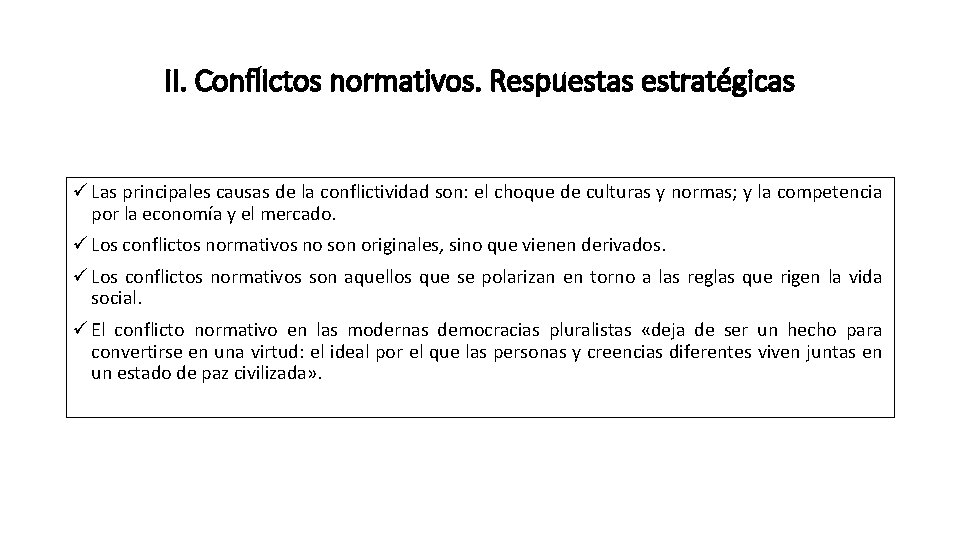 II. Conflictos normativos. Respuestas estratégicas

✓ Las principales causas de la conflictividad son: el choque de culturas y normas; y la competencia por la economía y el mercado.

✓ Los conflictos normativos no son originales, sino que vienen derivados.

✓ Los conflictos normativos son aquellos que se polarizan en torno a las reglas que rigen la vida social.

✓ El conflicto normativo en las modernas democracias pluralistas «deja de ser un hecho para convertirse en una virtud: el ideal por el que las personas y creencias diferentes viven juntas en un estado de paz civilizada».